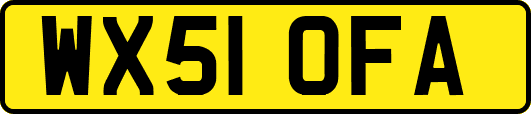 WX51 OFA